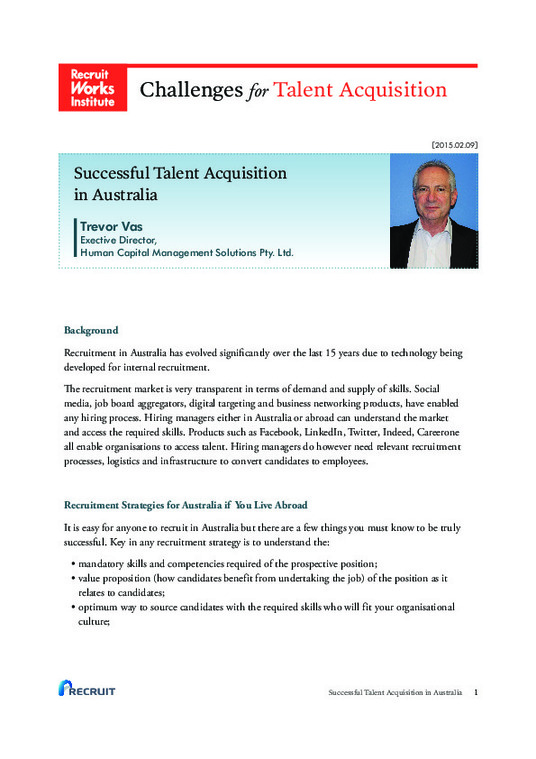 Recruit Works Institute

Challenges for Talent Acquisition

[2015.02.09]

Successful Talent Acquisition in Australia

Trevor Vas
Exective Director,
Human Capital Management Solutions Pty. Ltd.

Background

Recruitment in Australia has evolved significantly over the last 15 years due to technology being developed for internal recruitment.

The recruitment market is very transparent in terms of demand and supply of skills. Social media, job board aggregators, digital targeting and business networking products, have enabled any hiring process. Hiring managers either in Australia or abroad can understand the market and access the required skills. Products such as Facebook, LinkedIn, Twitter, Indeed, Careerone all enable organisations to access talent. Hiring managers do however need relevant recruitment processes, logistics and infrastructure to convert candidates to employees.

Recruitment Strategies for Australia if You Live Abroad

It is easy for anyone to recruit in Australia but there are a few things you must know to be truly successful. Key in any recruitment strategy is to understand the:

• mandatory skills and competencies required of the prospective position;
• value proposition (how candidates benefit from undertaking the job) of the position as it relates to candidates;
• optimum way to source candidates with the required skills who will fit your organisational culture;

RECRUIT

Successful Talent Acquisition in Australia 1